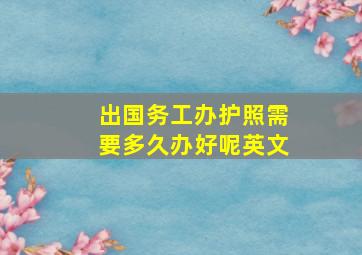 出国务工办护照需要多久办好呢英文